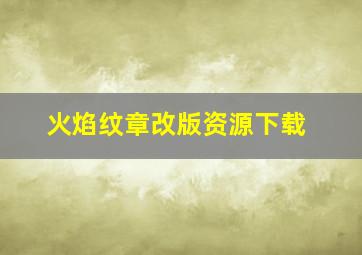 火焰纹章改版资源下载